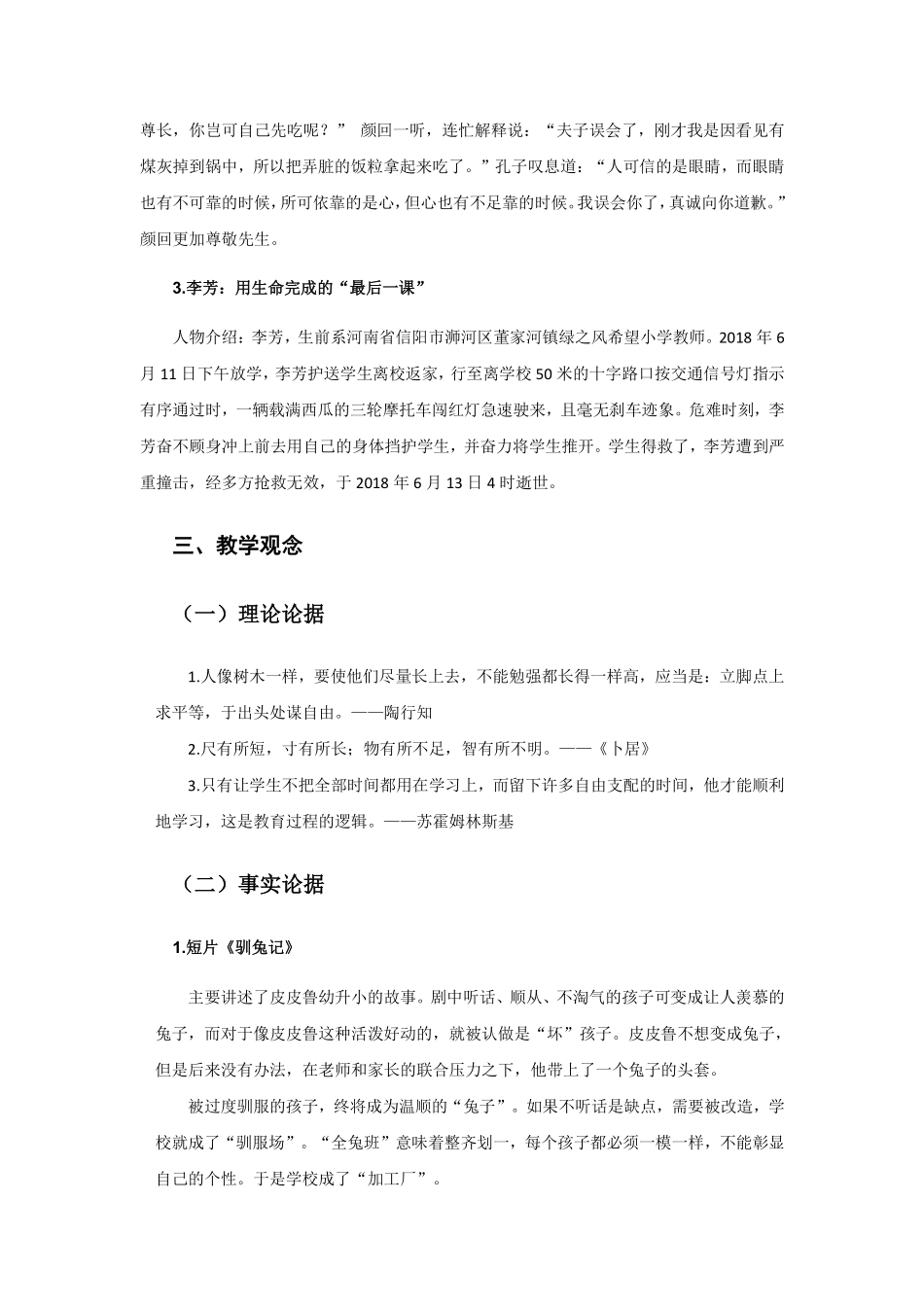 尊长，你岂可自己先吃呢？” 颜回一听，连忙解释说：“夫子误会了，刚才我是因看见有煤灰掉到锅中，所以把弄脏的饭粒拿起来吃了。”孔子叹息道：“人可信的是眼睛，而眼睛也有不可靠的时候，所可依靠的是心，但心也有不足靠的时候。我误会你了，真诚向你道歉。”颜回更加尊敬先生。

3.李芳：用生命完成的“最后一课”

人物介绍：李芳，生前系河南省信阳市浉河区董家河镇绿之风希望小学教师。2018 年 6 月 11 日下午放学，李芳护送学生离校返家，行至离学校 50 米的十字路口按交通信号灯指示有序通过时，一辆载满西瓜的三轮摩托车闯红灯急速驶来，且毫无刹车迹象。危难时刻，李芳奋不顾身冲上前去用自己的身体挡护学生，并奋力将学生推开。学生得救了，李芳遭到严重撞击，经多方抢救无效，于 2018 年 6 月 13 日 4 时逝世。

三、教学观念

（一）理论论据

1.人像树木一样，要使他们尽量长上去，不能勉强都长得一样高，应当是：立脚点上求平等，于出头处谋自由。——陶行知

2.尺有所短，寸有所长；物有所不足，智有所不明。——《卜居》

3.只有让学生不把全部时间都用在学习上，而留下许多自由支配的时间，他才能顺利地学习，这是教育过程的逻辑。——苏霍姆林斯基

（二）事实论据

1.短片《驯兔记》

主要讲述了皮皮鲁幼升小的故事。剧中听话、顺从、不淘气的孩子可变成让人羡慕的兔子，而对于像皮皮鲁这种活泼好动的，就被认做是“坏”孩子。皮皮鲁不想变成兔子，但是后来没有办法，在老师和家长的联合压力之下，他带上了一个兔子的头套。

被过度驯服的孩子，终将成为温顺的“兔子”。如果不听话是缺点，需要被改造，学校就成了“驯服场”。“全兔班”意味着整齐划一，每个孩子都必须一模一样，不能彰显自己的个性。于是学校成了“加工厂”。